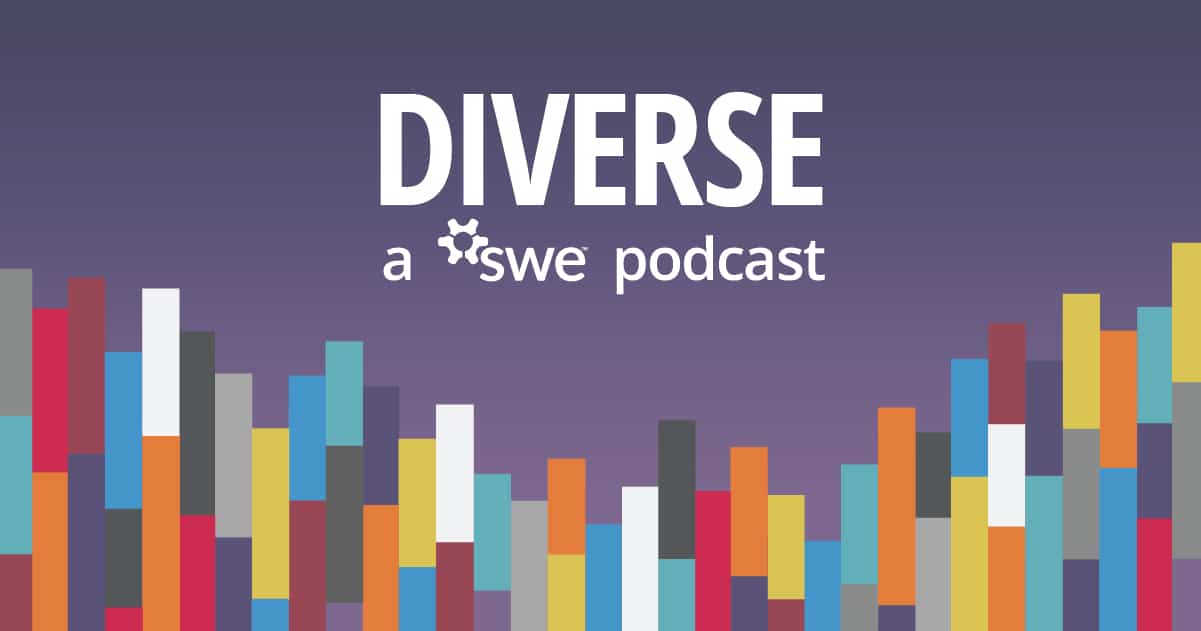 DIVERSE
a swe podcast